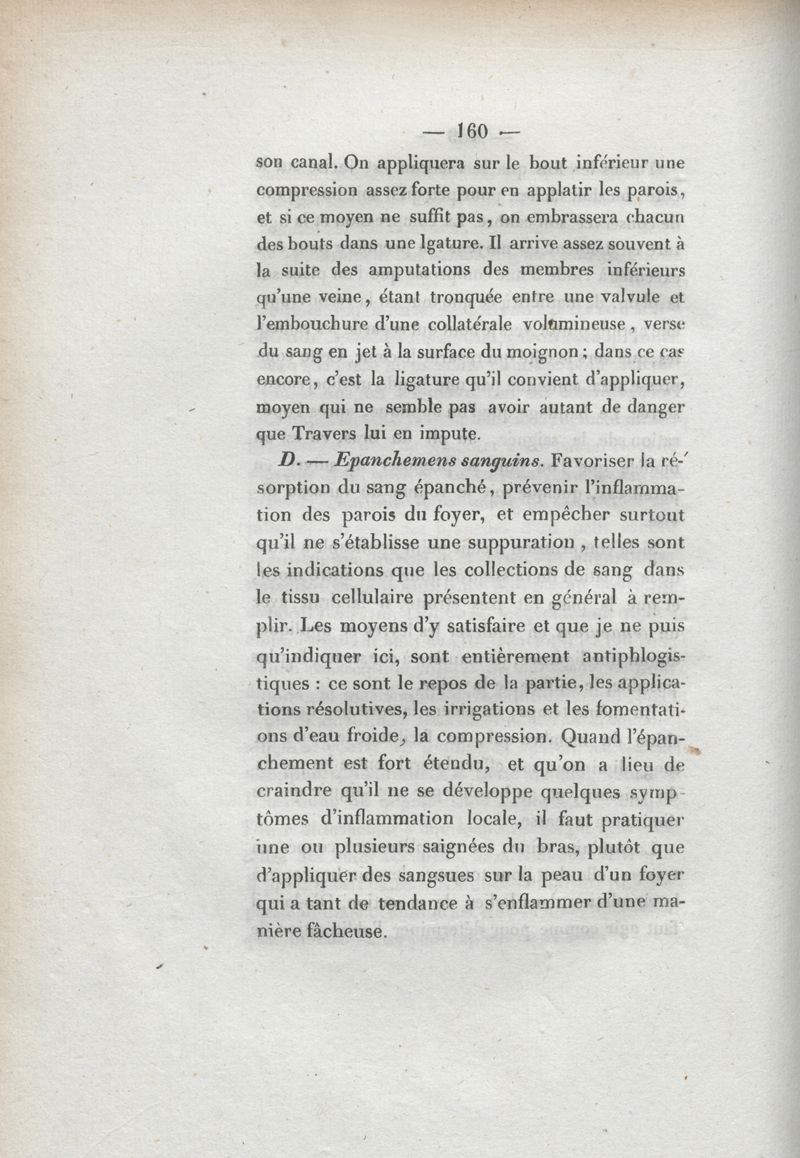 — 160 —

son canal. On appliquera sur le bout inférieur une compression assez forte pour en applatir les parois, et si ce moyen ne suffit pas, on embrassera chacun des bouts dans une lgature. Il arrive assez souvent à la suite des amputations des membres inférieurs qu'une veine, étant tronquée entre une valvule et l'embouchure d'une collatérale volumineuse, verse du sang en jet à la surface du moignon; dans ce cas encore, c'est la ligature qu'il convient d'appliquer, moyen qui ne semble pas avoir autant de danger que Travers lui en impute.

D. — Epanchemens sanguins. Favoriser la résorption du sang épanché, prévenir l'inflammation des parois du foyer, et empêcher surtout qu'il ne s'établisse une suppuration, telles sont les indications que les collections de sang dans le tissu cellulaire présentent en général à remplir. Les moyens d'y satisfaire et que je ne puis qu'indiquer ici, sont entièrement antiphlogistiques : ce sont le repos de la partie, les applications résolutives, les irrigations et les fomentations d'eau froide, la compression. Quand l'épanchement est fort étendu, et qu'on a lieu de craindre qu'il ne se développe quelques symptômes d'inflammation locale, il faut pratiquer une ou plusieurs saignées du bras, plutôt que d'appliquer des sangsues sur la peau d'un foyer qui a tant de tendance à s'enflammer d'une manière fâcheuse.